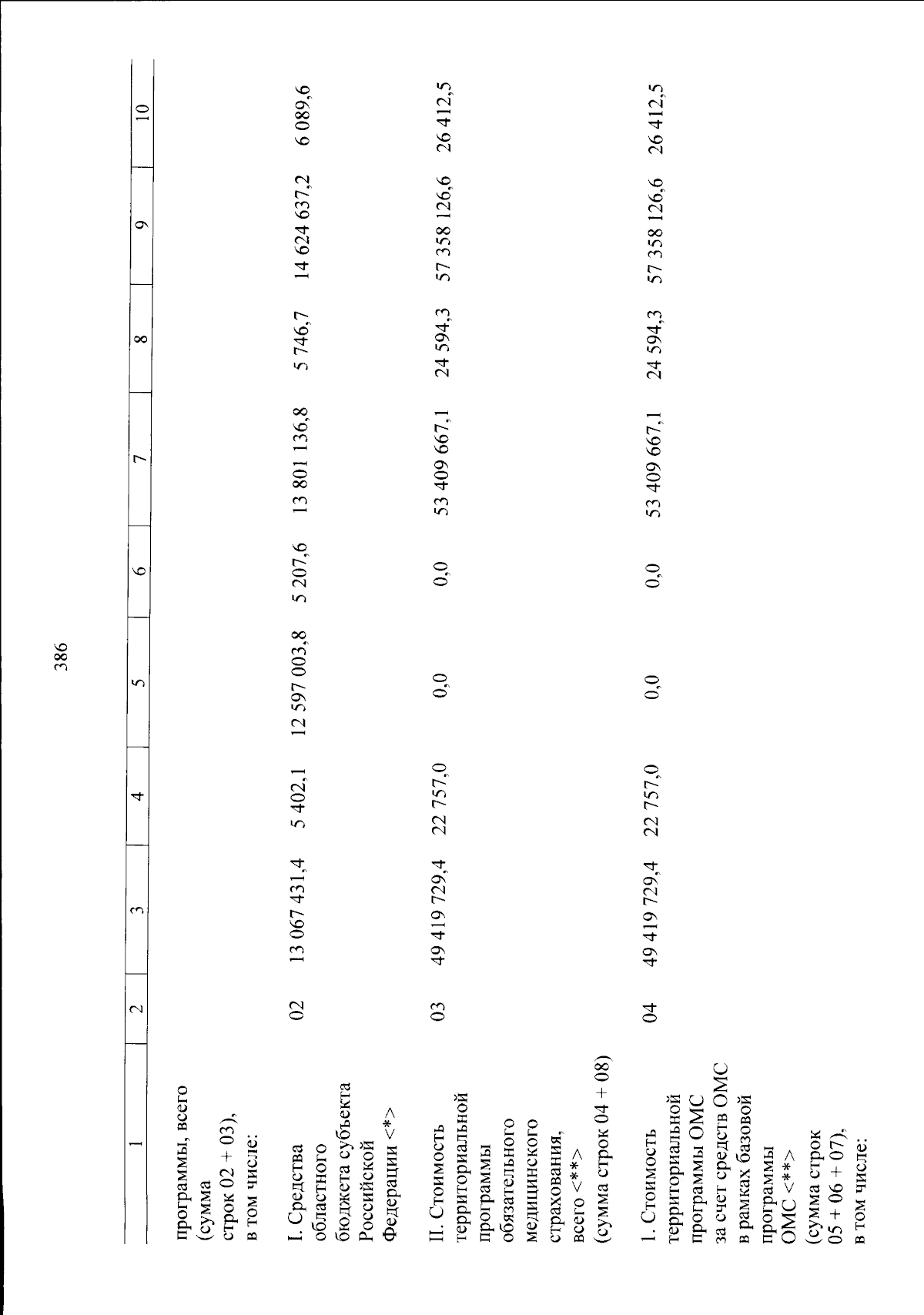 386

| 1 | 2 | 3 | 4 | 5 | 6 | 7 | 8 | 9 | 10 |
|---|---|---|---|---|---|---|---|---|---|
| программы, всего (сумма строк 02 + 03), в том числе: | | | | | | | | | |
| I. Средства областного бюджета субъекта Российской Федерации <*> | 02 | 13 067 431,4 | 5 402,1 | 12 597 003,8 | 5 207,6 | 13 801 136,8 | 5 746,7 | 14 624 637,2 | 6 089,6 |
| II. Стоимость территориальной программы обязательного медицинского страхования, всего <**> (сумма строк 04 + 08) | 03 | 49 419 729,4 | 22 757,0 | 0,0 | 0,0 | 53 409 667,1 | 24 594,3 | 57 358 126,6 | 26 412,5 |
| 1. Стоимость территориальной программы ОМС за счет средств ОМС в рамках базовой программы ОМС <**> (сумма строк 05 + 06 + 07), в том числе: | 04 | 49 419 729,4 | 22 757,0 | 0,0 | 0,0 | 53 409 667,1 | 24 594,3 | 57 358 126,6 | 26 412,5 |